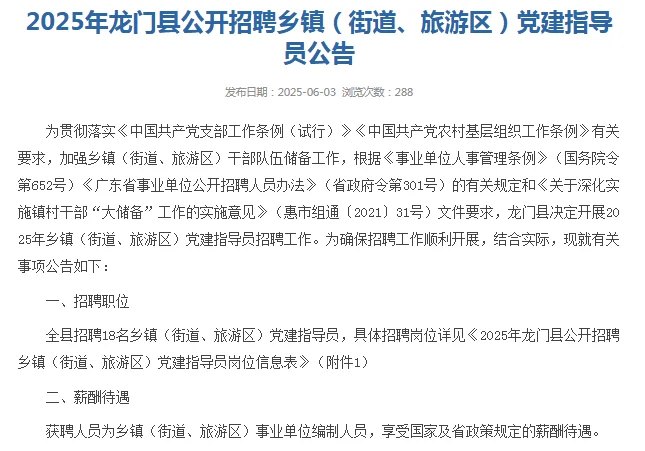 2025年龙门县公开招聘乡镇（街道、旅游区）党建指导员公告

发布日期：2025-06-03 浏览次数：288

为贯彻落实《中国共产党支部工作条例（试行）》《中国共产党农村基层组织工作条例》有关要求，加强乡镇（街道、旅游区）干部队伍储备工作，根据《事业单位人事管理条例》（国务院令第652号）《广东省事业单位公开招聘人员办法》（省政府令第301号）的有关规定和《关于深化实施镇村干部“大储备”工作的实施意见》（惠市组通〔2021〕31号）文件要求，龙门县决定开展2025年乡镇（街道、旅游区）党建指导员招聘工作。为确保招聘工作顺利开展，结合实际，现就有关事项公告如下：

一、招聘职位

全县招聘18名乡镇（街道、旅游区）党建指导员，具体招聘岗位详见《2025年龙门县公开招聘乡镇（街道、旅游区）党建指导员岗位信息表》（附件1）

二、薪酬待遇

获聘人员为乡镇（街道、旅游区）事业单位编制人员，享受国家及省政策规定的薪酬待遇。